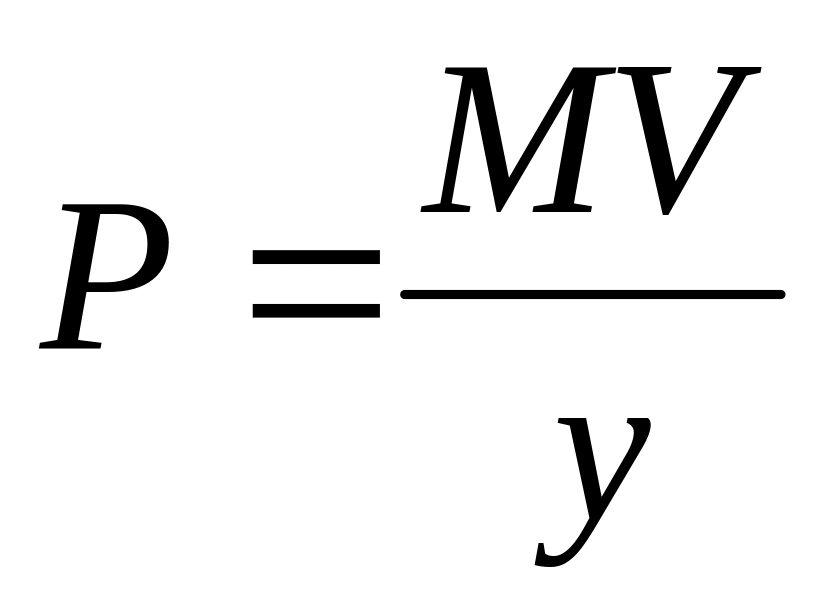 $P = \frac{MV}{y}$